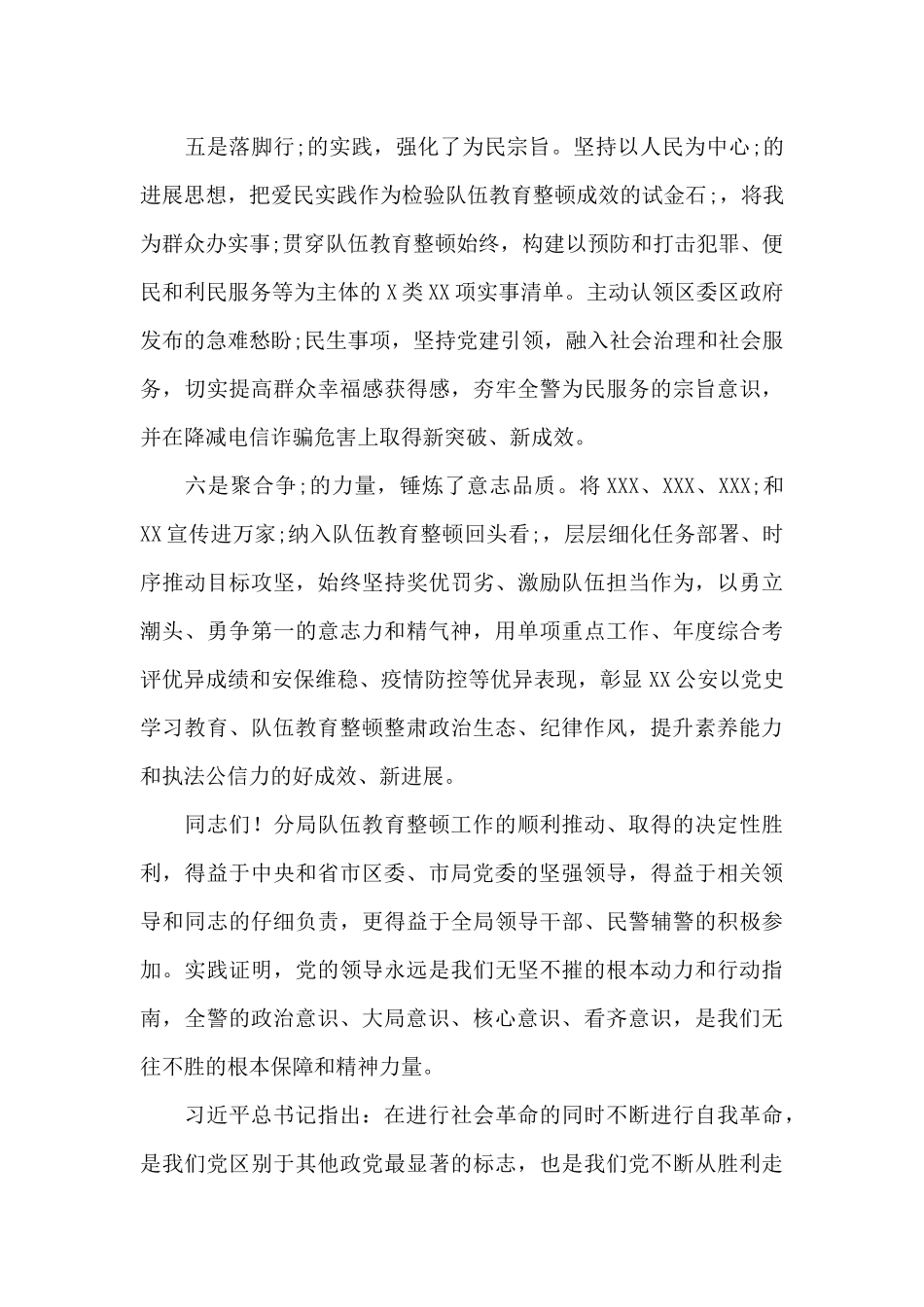 五是落脚行;的实践，强化了为民宗旨。坚持以人民为中心;的进展思想，把爱民实践作为检验队伍教育整顿成效的试金石;，将我为群众办实事;贯穿队伍教育整顿始终，构建以预防和打击犯罪、便民和利民服务等为主体的X类XX项实事清单。主动认领区委区政府发布的急难愁盼;民生事项，坚持党建引领，融入社会治理和社会服务，切实提高群众幸福感获得感，夯牢全警为民服务的宗旨意识，并在降减电信诈骗危害上取得新突破、新成效。

六是聚合争;的力量，锤炼了意志品质。将XXX、XXX、XXX;和XX宣传进万家;纳入队伍教育整顿回头看;，层层细化任务部署、时序推动目标攻坚，始终坚持奖优罚劣、激励队伍担当作为，以勇立潮头、勇争第一的意志力和精气神，用单项重点工作、年度综合考评优异成绩和安保维稳、疫情防控等优异表现，彰显XX公安以党史学习教育、队伍教育整顿整肃政治生态、纪律作风，提升素养能力和执法公信力的好成效、新进展。

同志们！分局队伍教育整顿工作的顺利推动、取得的决定性胜利，得益于中央和省市区委、市局党委的坚强领导，得益于相关领导和同志的仔细负责，更得益于全局领导干部、民警辅警的积极参加。实践证明，党的领导永远是我们无坚不摧的根本动力和行动指南，全警的政治意识、大局意识、核心意识、看齐意识，是我们无往不胜的根本保障和精神力量。

习近平总书记指出：在进行社会革命的同时不断进行自我革命，是我们党区别于其他政党最显著的标志，也是我们党不断从胜利走